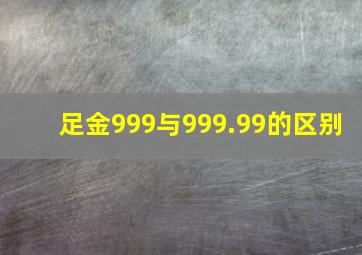 足金999与999.99的区别